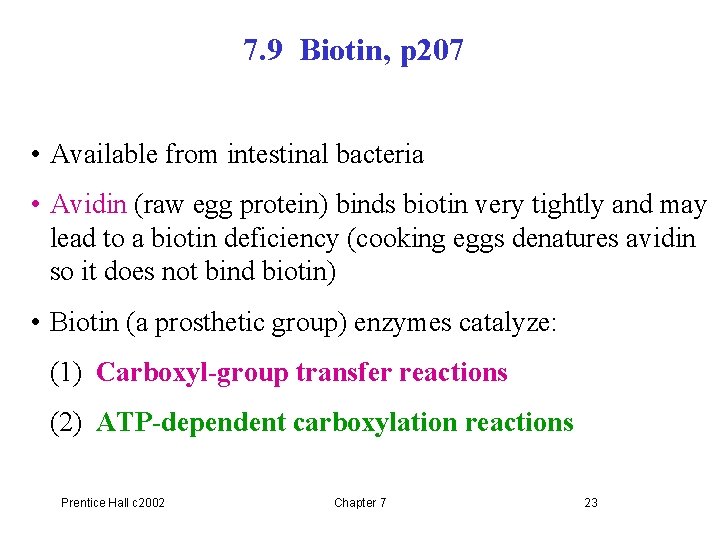 7.9 Biotin, p207

• Available from intestinal bacteria

• Avidin (raw egg protein) binds biotin very tightly and may lead to a biotin deficiency (cooking eggs denatures avidin so it does not bind biotin)

• Biotin (a prosthetic group) enzymes catalyze:

(1) Carboxyl-group transfer reactions

(2) ATP-dependent carboxylation reactions

Prentice Hall c2002

Chapter 7

23